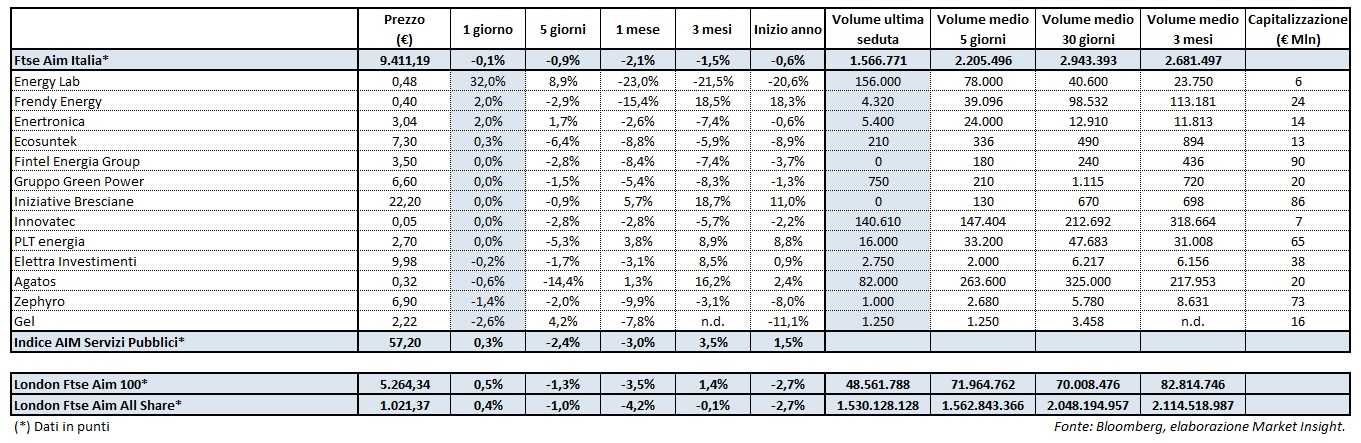 |  | Prezzo (€) | 1 giorno | 5 giorni | 1 mese | 3 mesi | Inizio anno | Volume ultima seduta | Volume medio 5 giorni | Volume medio 30 giorni | Volume medio 3 mesi | Capitalizzazione (€ Mln) |
|---|---|---|---|---|---|---|---|---|---|---|---|
| Ftse Aim Italia* | 9.411,19 | -0,1% | -0,9% | -2,1% | -1,5% | -0,6% | 1.566.771 | 2.205.496 | 2.943.393 | 2.681.497 |  |
| Energy Lab | 0,48 | 32,0% | 8,9% | -23,0% | -21,5% | -20,6% | 156.000 | 78.000 | 40.600 | 23.750 | 6 |
| Frendy Energy | 0,40 | 2,0% | -2,9% | -15,4% | 18,5% | 18,3% | 4.320 | 39.096 | 98.532 | 113.181 | 24 |
| Enertronica | 3,04 | 2,0% | 1,7% | -2,6% | -7,4% | -0,6% | 5.400 | 24.000 | 12.910 | 11.813 | 14 |
| Ecosuntek | 7,30 | 0,3% | -6,4% | -8,8% | -5,9% | -8,9% | 210 | 336 | 490 | 894 | 13 |
| Fintel Energia Group | 3,50 | 0,0% | -2,8% | -8,4% | -7,4% | -3,7% | 0 | 180 | 240 | 436 | 90 |
| Gruppo Green Power | 6,60 | 0,0% | -1,5% | -5,4% | -8,3% | -1,3% | 750 | 210 | 1.115 | 720 | 20 |
| Iniziative Bresciane | 22,20 | 0,0% | -0,9% | 5,7% | 18,7% | 11,0% | 0 | 130 | 670 | 698 | 86 |
| Innovatec | 0,05 | 0,0% | -2,8% | -2,8% | -5,7% | -2,2% | 140.610 | 147.404 | 212.692 | 318.664 | 7 |
| PLT energia | 2,70 | 0,0% | -5,3% | 3,8% | 8,9% | 8,8% | 16.000 | 33.200 | 47.683 | 31.008 | 65 |
| Elettra Investimenti | 9,98 | -0,2% | -1,7% | -3,1% | 8,5% | 0,9% | 2.750 | 2.000 | 6.217 | 6.156 | 38 |
| Agatos | 0,32 | -0,6% | -14,4% | 1,3% | 16,2% | 2,4% | 82.000 | 263.600 | 325.000 | 217.953 | 20 |
| Zephyro | 6,90 | -1,4% | -2,0% | -9,9% | -3,1% | -8,0% | 1.000 | 2.680 | 5.780 | 8.631 | 73 |
| Gel | 2,22 | -2,6% | 4,2% | -7,8% | n.d. | -11,1% | 1.250 | 1.250 | 3.458 | n.d. | 16 |
| Indice AIM Servizi Pubblici* | 57,20 | 0,3% | -2,4% | -3,0% | 3,5% | 1,5% |  |  |  |  |  |
| London Ftse Aim 100* | 5.264,34 | 0,5% | -1,3% | -3,5% | 1,4% | -2,7% | 48.561.788 | 71.964.762 | 70.008.476 | 82.814.746 |  |
| London Ftse Aim All Share* | 1.021,37 | 0,4% | -1,0% | -4,2% | -0,1% | -2,7% | 1.530.128.128 | 1.562.843.366 | 2.048.194.957 | 2.114.518.987 |  |

(*) Dati in punti

Fonte: Bloomberg, elaborazione Market Insight.